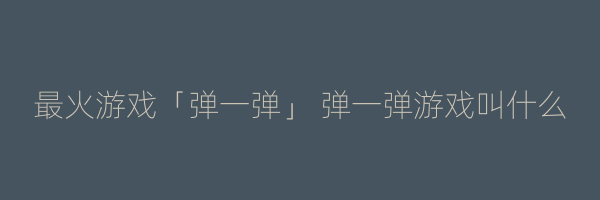 最火游戏「弹一弹」 弹一弹游戏叫什么